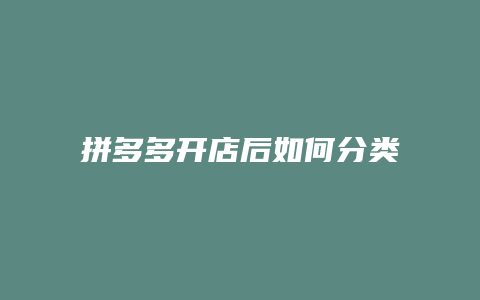 拼多多开店后如何分类